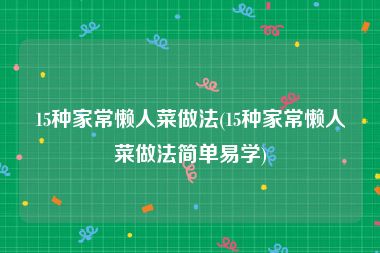 15种家常懒人菜做法(15种家常懒人菜做法简单易学)